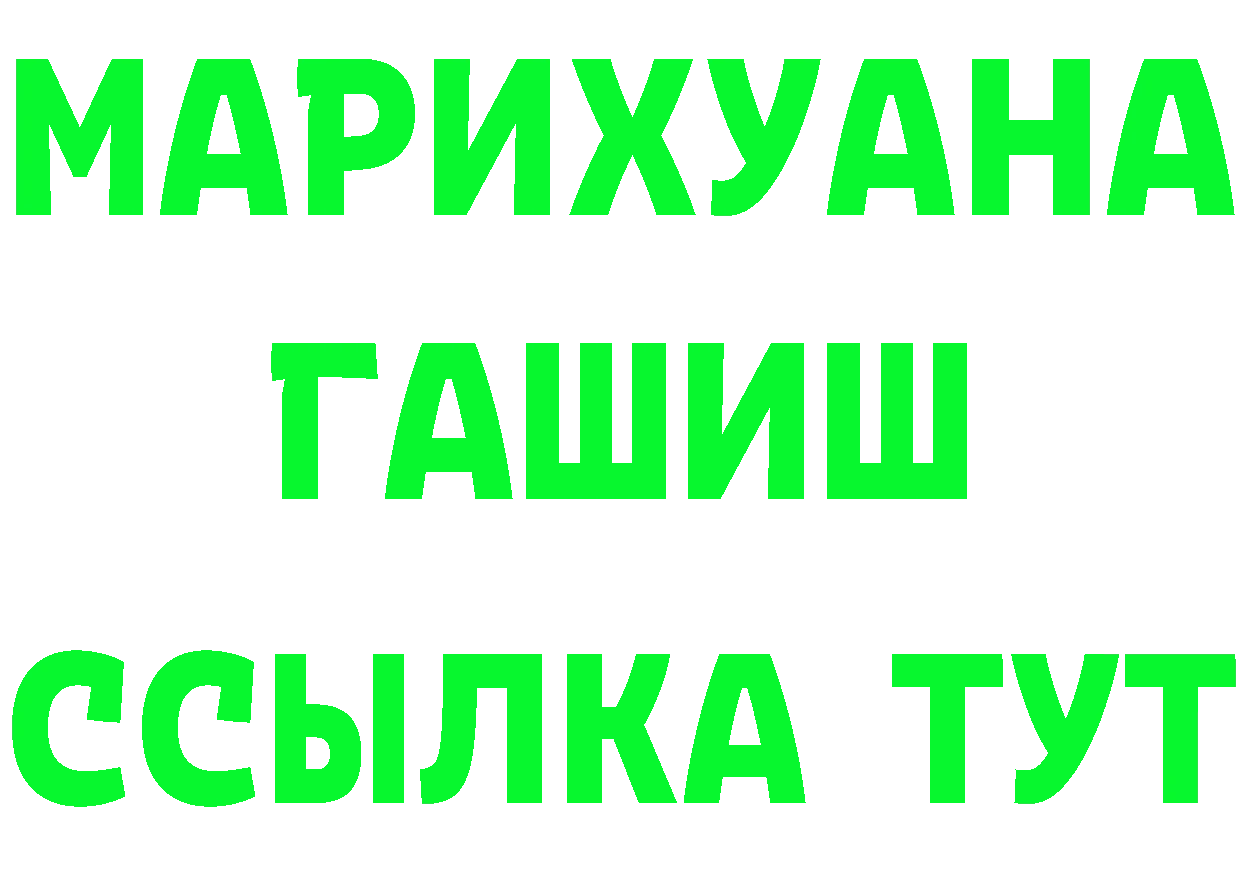 МАРИХУАНА
ГАШИШ
ССЫЛКА ТУТ